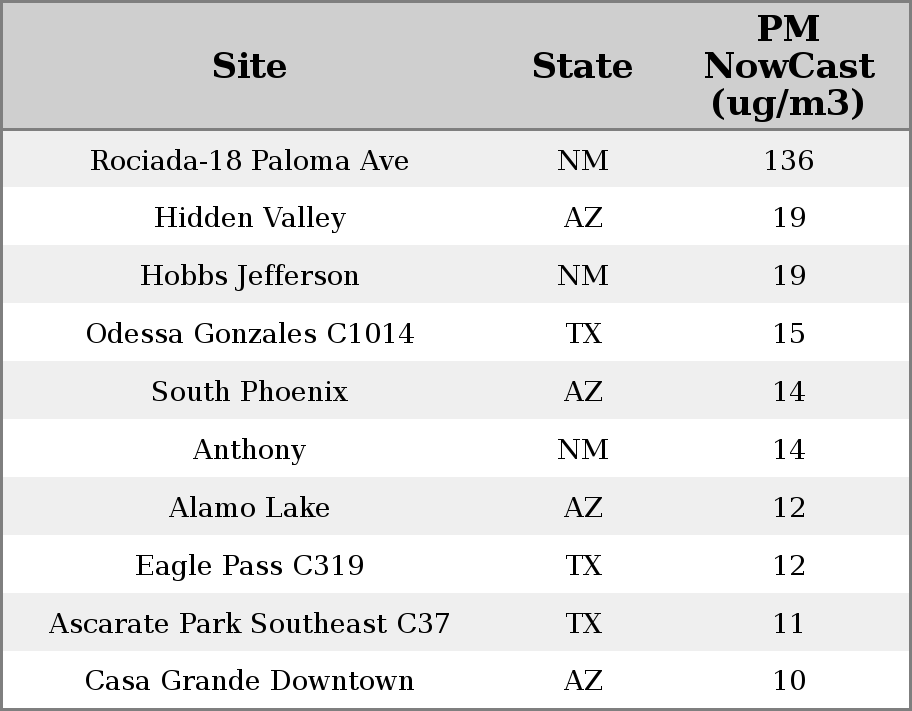 | Site | State | PM NowCast (ug/m3) |
|---|---|---|
| Rociada-18 Paloma Ave | NM | 136 |
| Hidden Valley | AZ | 19 |
| Hobbs Jefferson | NM | 19 |
| Odessa Gonzales C1014 | TX | 15 |
| South Phoenix | AZ | 14 |
| Anthony | NM | 14 |
| Alamo Lake | AZ | 12 |
| Eagle Pass C319 | TX | 12 |
| Ascarate Park Southeast C37 | TX | 11 |
| Casa Grande Downtown | AZ | 10 |